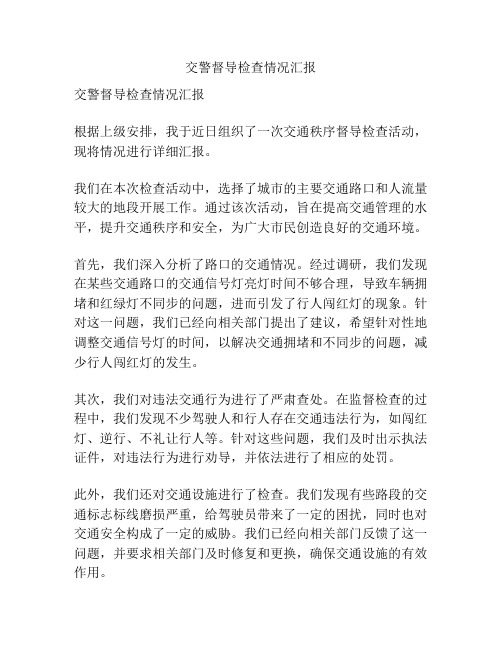 交警督导检查情况汇报

交警督导检查情况汇报

根据上级安排，我于近日组织了一次交通秩序督导检查活动，现将情况进行详细汇报。

我们在本次检查活动中，选择了城市的主要交通路口和人流量较大的地段开展工作。通过该次活动，旨在提高交通管理的水平，提升交通秩序和安全，为广大市民创造良好的交通环境。

首先，我们深入分析了路口的交通情况。经过调研，我们发现在某些交通路口的交通信号灯亮灯时间不够合理，导致车辆拥堵和红绿灯不同步的问题，进而引发了行人闯红灯的现象。针对这一问题，我们已经向相关部门提出了建议，希望针对性地调整交通信号灯的时间，以解决交通拥堵和不同步的问题，减少行人闯红灯的发生。

其次，我们对违法交通行为进行了严肃查处。在监督检查的过程中，我们发现不少驾驶人和行人存在交通违法行为，如闯红灯、逆行、不礼让行人等。针对这些问题，我们及时出示执法证件，对违法行为进行劝导，并依法进行了相应的处罚。

此外，我们还对交通设施进行了检查。我们发现有些路段的交通标志标线磨损严重，给驾驶员带来了一定的困扰，同时也对交通安全构成了一定的威胁。我们已经向相关部门反馈了这一问题，并要求相关部门及时修复和更换，确保交通设施的有效作用。